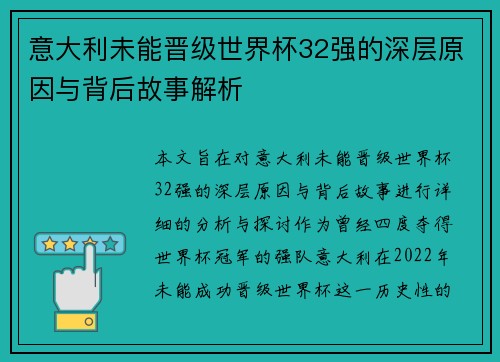 意大利未能晋级世界杯32强的深层原因与背后故事解析

本文旨在对意大利未能晋级世界杯32强的深层原因与背后故事进行详细的分析与探讨作为曾经四度夺得世界杯冠军的强队意大利在2022年未能成功晋级世界杯这一历史性的